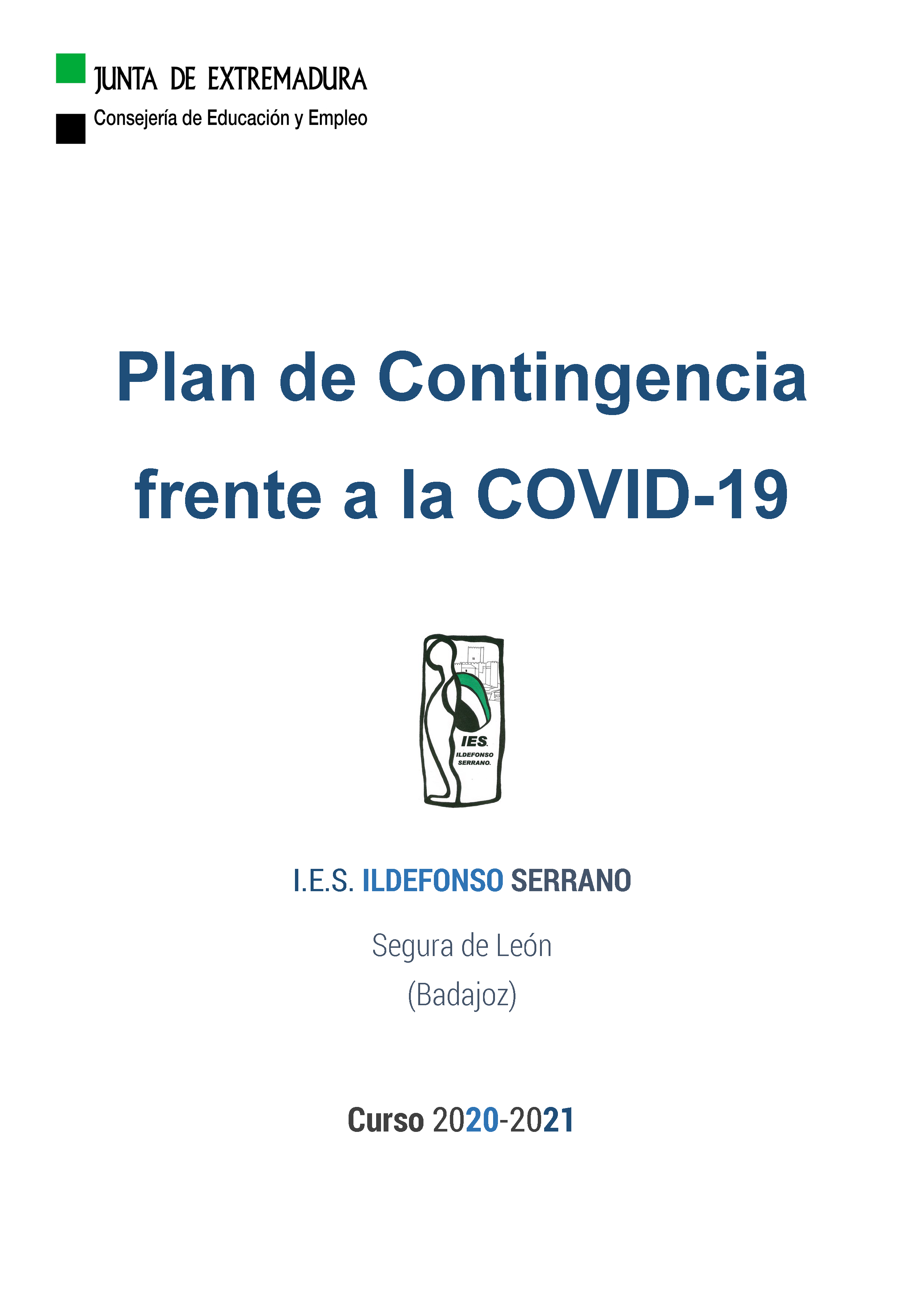 JUNTA DE EXTREMADURA
Consejería de Educación y Empleo

Plan de Contingencia frente a la COVID-19

IES.
ILDEFONSO
SERRANO.

I.E.S. ILDEFONSO SERRANO

Segura de León
(Badajoz)

Curso 2020-2021